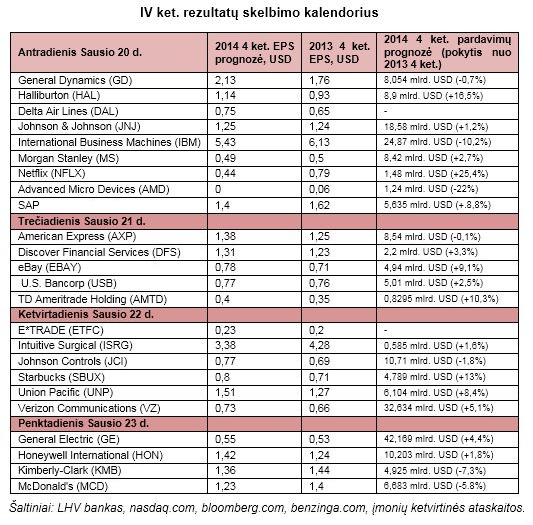 IV ket. rezultatų skelbimo kalendorius

| Antradienis Sausio 20 d. | 2014 4 ket. EPS prognozė, USD | 2013 4 ket. EPS, USD | 2014 4 ket. pardavimų prognozė (pokytis nuo 2013 4 ket.) |
|---|---|---|---|
| General Dynamics (GD) | 2,13 | 1,76 | 8,054 mlrd. USD (-0,7%) |
| Halliburton (HAL) | 1,14 | 0,93 | 8,9 mlrd. USD (+16,5%) |
| Delta Air Lines (DAL) | 0,75 | 0,65 | - |
| Johnson & Johnson (JNJ) | 1,25 | 1,24 | 18,58 mlrd. USD (+1,2%) |
| International Business Machines (IBM) | 5,43 | 6,13 | 24,87 mlrd. USD (-10,2%) |
| Morgan Stanley (MS) | 0,49 | 0,5 | 8,42 mlrd. USD (+2,7%) |
| Netflix (NFLX) | 0,44 | 0,79 | 1,48 mlrd. USD (+25,4%) |
| Advanced Micro Devices (AMD) | 0 | 0,06 | 1,24 mlrd. USD (-22%) |
| SAP | 1,4 | 1,62 | 5,635 mlrd. USD (+.8,8%) |
| Trečiadienis Sausio 21 d. | | | |
| American Express (AXP) | 1,38 | 1,25 | 8,54 mlrd. USD (-0,1%) |
| Discover Financial Services (DFS) | 1,31 | 1,23 | 2,2 mlrd. USD (+3,3%) |
| eBay (EBAY) | 0,78 | 0,71 | 4,94 mlrd. USD (+9,1%) |
| U.S. Bancorp (USB) | 0,77 | 0,76 | 5,01 mlrd. USD (+2,5%) |
| TD Ameritrade Holding (AMTD) | 0,4 | 0,35 | 0,8295 mlrd. USD (+10,3%) |
| Ketvirtadienis Sausio 22 d. | | | |
| E*TRADE (ETFC) | 0,23 | 0,2 | - |
| Intuitive Surgical (ISRG) | 3,38 | 4,28 | 0,585 mlrd. USD (+1,6%) |
| Johnson Controls (JCI) | 0,77 | 0,69 | 10,71 mlrd. USD (-1,8%) |
| Starbucks (SBUX) | 0,8 | 0,71 | 4,789 mlrd. USD (+13%) |
| Union Pacific (UNP) | 1,51 | 1,27 | 6,104 mlrd. USD (+8,4%) |
| Verizon Communications (VZ) | 0,73 | 0,66 | 32,634 mlrd. USD (+5,1%) |
| Penktadienis Sausio 23 d. | | | |
| General Electric (GE) | 0,55 | 0,53 | 42,169 mlrd. USD (+4,4%) |
| Honeywell International (HON) | 1,42 | 1,24 | 10,203 mlrd. USD (+1,8%) |
| Kimberly-Clark (KMB) | 1,36 | 1,44 | 4,925 mlrd. USD (-7,3%) |
| McDonald's (MCD) | 1,23 | 1,4 | 6,683 mlrd. USD (-5.8%) |

Šaltiniai: LHV bankas, nasdaq.com, bloomberg.com, benzinga.com, įmonių ketvirtinės ataskaitos.